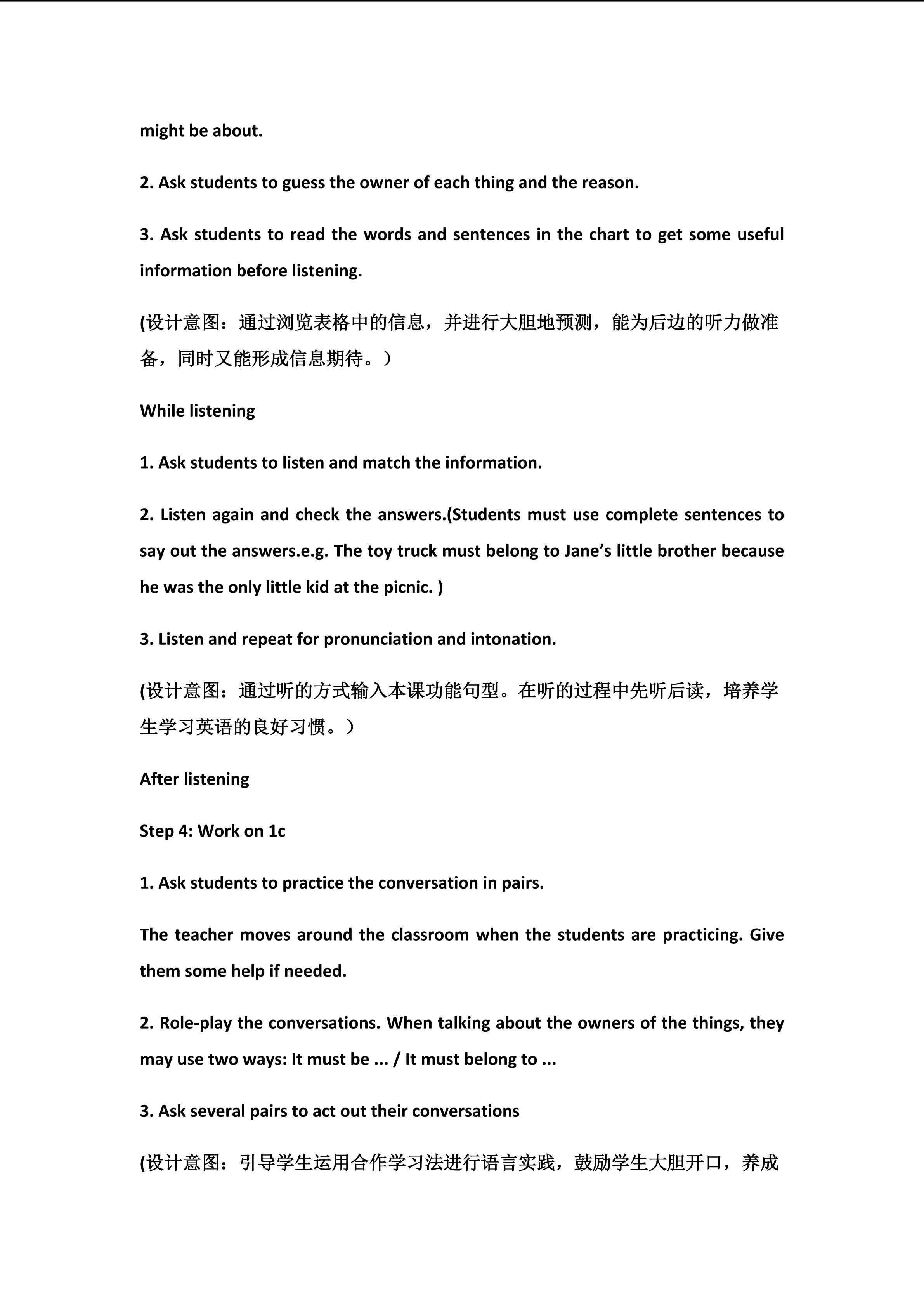 might be about.

2. Ask students to guess the owner of each thing and the reason.

3. Ask students to read the words and sentences in the chart to get some useful information before listening.

(设计意图：通过浏览表格中的信息，并进行大胆地预测，能为后边的听力做准备，同时又能形成信息期待。）

While listening

1. Ask students to listen and match the information.

2. Listen again and check the answers.(Students must use complete sentences to say out the answers.e.g. The toy truck must belong to Jane’s little brother because he was the only little kid at the picnic. )

3. Listen and repeat for pronunciation and intonation.

(设计意图：通过听的方式输入本课功能句型。在听的过程中先听后读，培养学生学习英语的良好习惯。）

After listening

Step 4: Work on 1c

1. Ask students to practice the conversation in pairs.

The teacher moves around the classroom when the students are practicing. Give them some help if needed.

2. Role-play the conversations. When talking about the owners of the things, they may use two ways: It must be ... / It must belong to ...

3. Ask several pairs to act out their conversations

(设计意图：引导学生运用合作学习法进行语言实践，鼓励学生大胆开口，养成